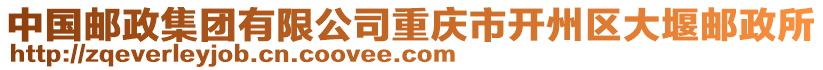 中国邮政集团有限公司重庆市开州区大堰邮政所
http://zqeverleyjob.cn.coovee.com